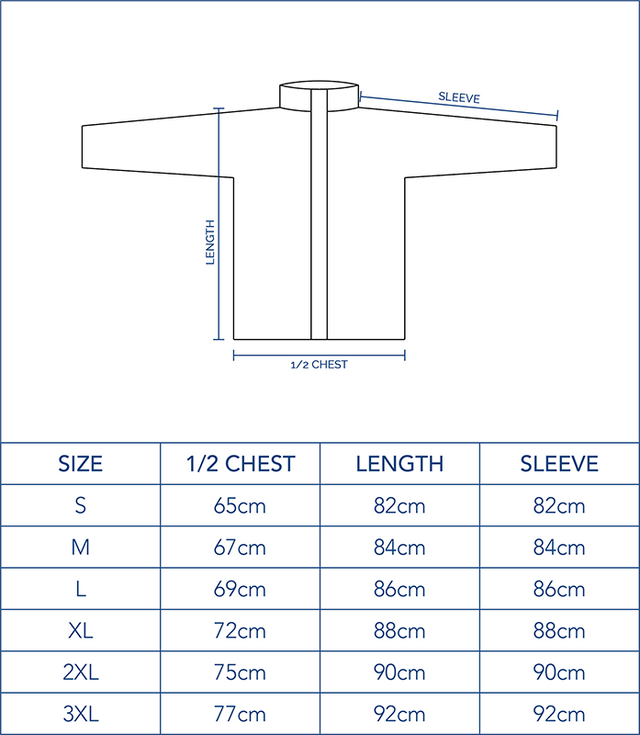 SLEEVE

LENGTH

1/2 CHEST

| SIZE | 1/2 CHEST | LENGTH | SLEEVE |
|---|---|---|---|
| S | 65cm | 82cm | 82cm |
| M | 67cm | 84cm | 84cm |
| L | 69cm | 86cm | 86cm |
| XL | 72cm | 88cm | 88cm |
| 2XL | 75cm | 90cm | 90cm |
| 3XL | 77cm | 92cm | 92cm |